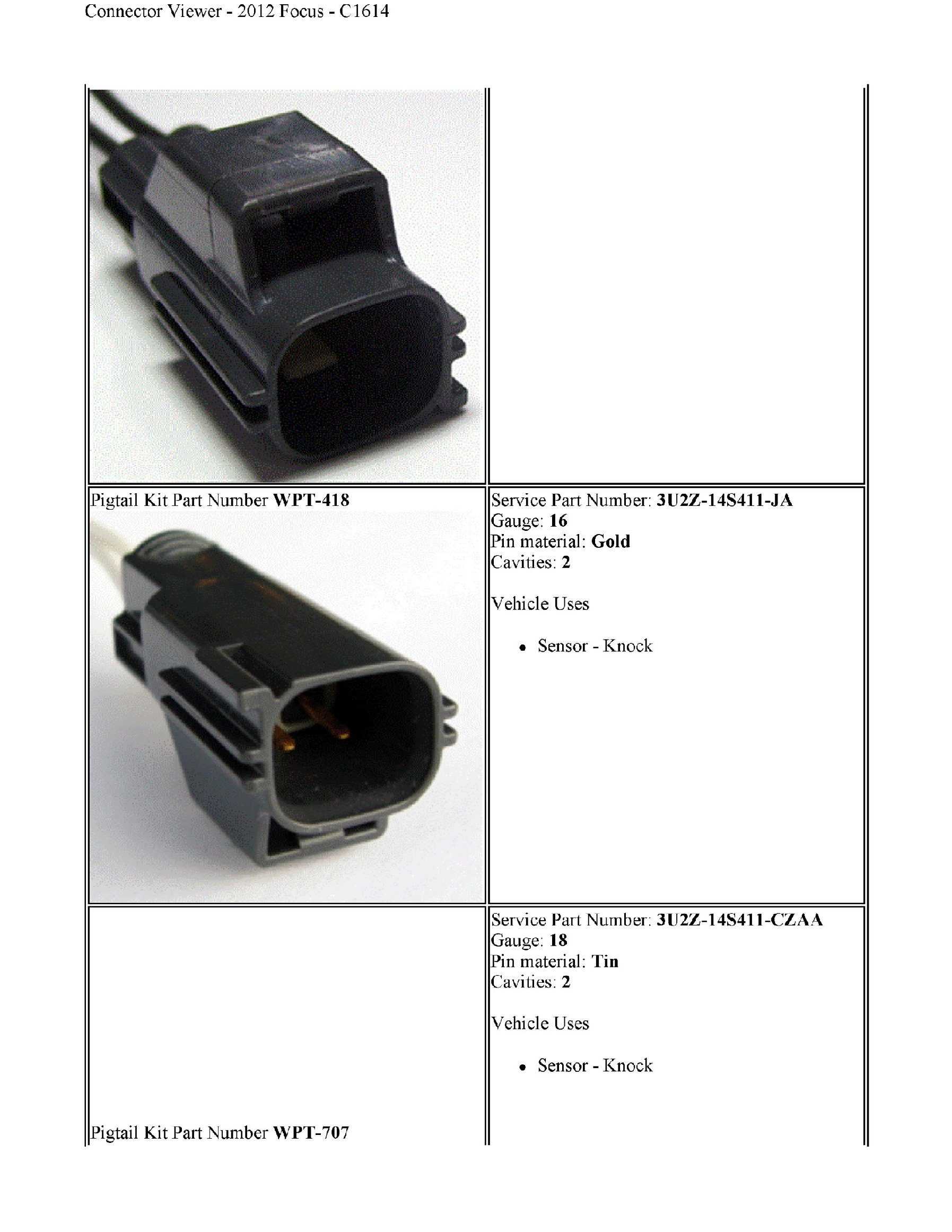 Connector Viewer - 2012 Focus - C1614

Pigtail Kit Part Number WPT-418

Service Part Number: 3U2Z-14S411-JA
Gauge: 16
Pin material: Gold
Cavities: 2

Vehicle Uses

• Sensor - Knock

Pigtail Kit Part Number WPT-707

Service Part Number: 3U2Z-14S411-CZAA
Gauge: 18
Pin material: Tin
Cavities: 2

Vehicle Uses

• Sensor - Knock